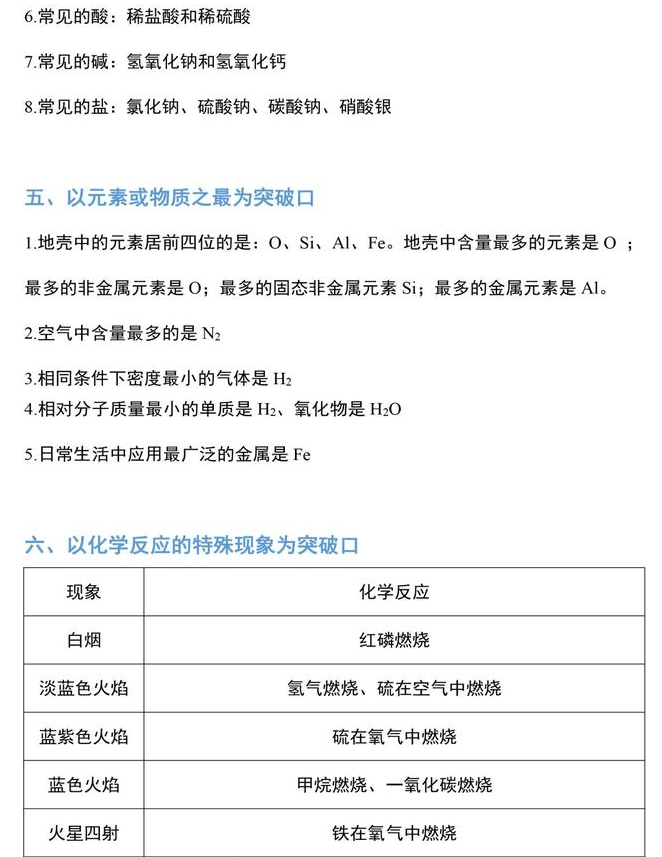 6.常见的酸：稀盐酸和稀硫酸

7.常见的碱：氢氧化钠和氢氧化钙

8.常见的盐：氯化钠、硫酸钠、碳酸钠、硝酸银

五、以元素或物质之最为突破口

1.地壳中的元素居前四位的是：O、Si、Al、Fe。地壳中含量最多的元素是 O ；最多的非金属元素是 O；最多的固态非金属元素 Si；最多的金属元素是 Al。

2.空气中含量最多的是 $N_2$

3.相同条件下密度最小的气体是 $H_2$
4.相对分子质量最小的单质是 $H_2$、氧化物是 $H_2O$

5.日常生活中应用最广泛的金属是 Fe

六、以化学反应的特殊现象为突破口

| 现象 | 化学反应 |
|---|---|
| 白烟 | 红磷燃烧 |
| 淡蓝色火焰 | 氢气燃烧、硫在空气中燃烧 |
| 蓝紫色火焰 | 硫在氧气中燃烧 |
| 蓝色火焰 | 甲烷燃烧、一氧化碳燃烧 |
| 火星四射 | 铁在氧气中燃烧 |